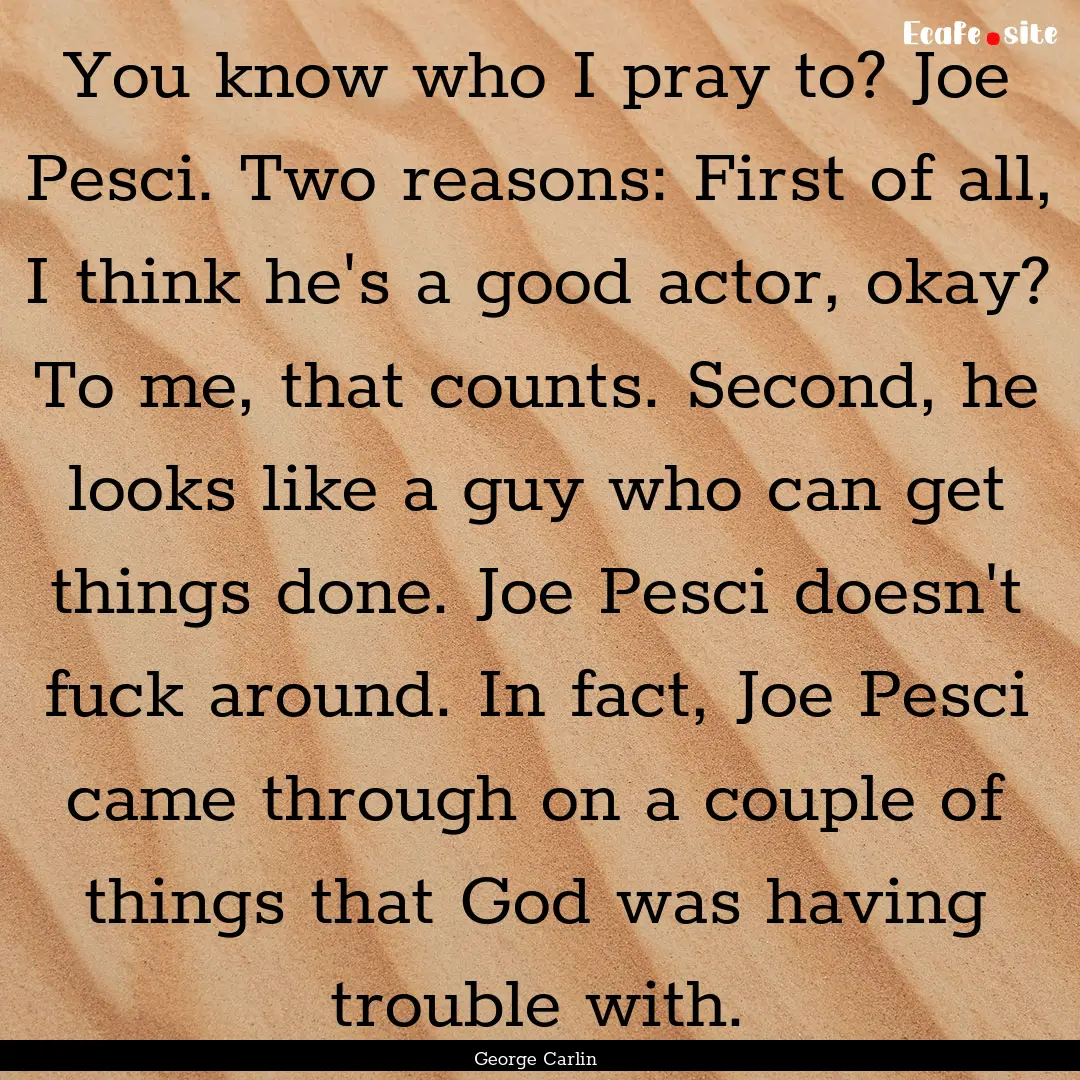 Ecafe.site

You know who I pray to? Joe Pesci. Two reasons: First of all, I think he's a good actor, okay? To me, that counts. Second, he looks like a guy who can get things done. Joe Pesci doesn't fuck around. In fact, Joe Pesci came through on a couple of things that God was having trouble with.

George Carlin